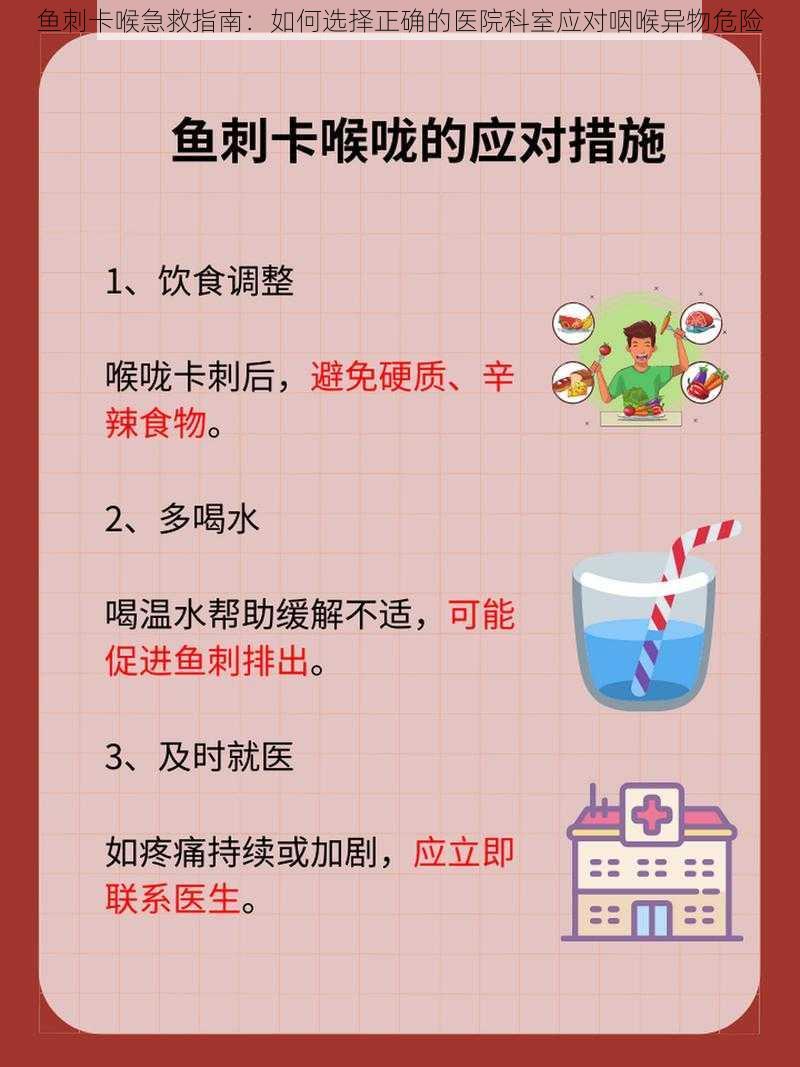 鱼刺卡喉急救指南：如何选择正确的医院科室应对咽喉异物危险

鱼刺卡喉咙的应对措施

1、饮食调整

喉咙卡刺后，避免硬质、辛辣食物。

2、多喝水

喝温水帮助缓解不适，可能促进鱼刺排出。

3、及时就医

如疼痛持续或加剧，应立即联系医生。